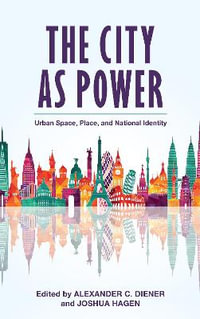 THE CITY AS POWER

Urban Space, Place, and National Identity

Edited by ALEXANDER C. DIENER and JOSHUA HAGEN